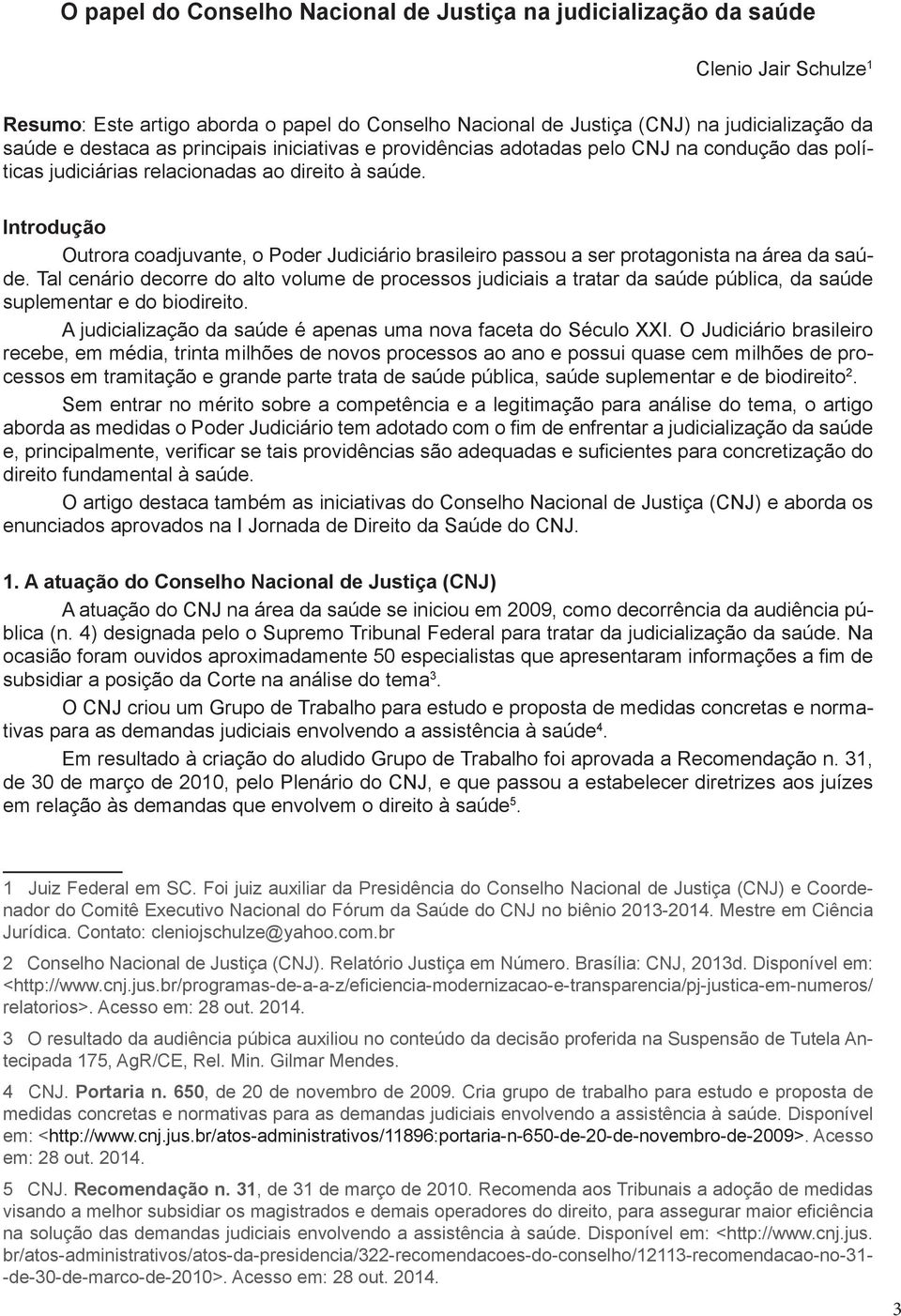 O papel do Conselho Nacional de Justiça na judicialização da saúde

Clenio Jair Schulze$^1$

Resumo: Este artigo aborda o papel do Conselho Nacional de Justiça (CNJ) na judicialização da saúde e destaca as principais iniciativas e providências adotadas pelo CNJ na condução das políticas judiciárias relacionadas ao direito à saúde.

Introdução

Outrora coadjuvante, o Poder Judiciário brasileiro passou a ser protagonista na área da saúde. Tal cenário decorre do alto volume de processos judiciais a tratar da saúde pública, da saúde suplementar e do biodireito.

A judicialização da saúde é apenas uma nova faceta do Século XXI. O Judiciário brasileiro recebe, em média, trinta milhões de novos processos ao ano e possui quase cem milhões de processos em tramitação e grande parte trata de saúde pública, saúde suplementar e de biodireito$^2$.

Sem entrar no mérito sobre a competência e a legitimação para análise do tema, o artigo aborda as medidas o Poder Judiciário tem adotado com o fim de enfrentar a judicialização da saúde e, principalmente, verificar se tais providências são adequadas e suficientes para concretização do direito fundamental à saúde.

O artigo destaca também as iniciativas do Conselho Nacional de Justiça (CNJ) e aborda os enunciados aprovados na I Jornada de Direito da Saúde do CNJ.

1. A atuação do Conselho Nacional de Justiça (CNJ)

A atuação do CNJ na área da saúde se iniciou em 2009, como decorrência da audiência pública (n. 4) designada pelo o Supremo Tribunal Federal para tratar da judicialização da saúde. Na ocasião foram ouvidos aproximadamente 50 especialistas que apresentaram informações a fim de subsidiar a posição da Corte na análise do tema$^3$.

O CNJ criou um Grupo de Trabalho para estudo e proposta de medidas concretas e normativas para as demandas judiciais envolvendo a assistência à saúde$^4$.

Em resultado à criação do aludido Grupo de Trabalho foi aprovada a Recomendação n. 31, de 30 de março de 2010, pelo Plenário do CNJ, e que passou a estabelecer diretrizes aos juízes em relação às demandas que envolvem o direito à saúde$^5$.

1 Juiz Federal em SC. Foi juiz auxiliar da Presidência do Conselho Nacional de Justiça (CNJ) e Coordenador do Comitê Executivo Nacional do Fórum da Saúde do CNJ no biênio 2013-2014. Mestre em Ciência Jurídica. Contato: cleniojschulze@yahoo.com.br

2 Conselho Nacional de Justiça (CNJ). Relatório Justiça em Número. Brasília: CNJ, 2013d. Disponível em: <http://www.cnj.jus.br/programas-de-a-a-z/eficiencia-modernizacao-e-transparencia/pj-justica-em-numeros/relatorios>. Acesso em: 28 out. 2014.

3 O resultado da audiência púbica auxiliou no conteúdo da decisão proferida na Suspensão de Tutela Antecipada 175, AgR/CE, Rel. Min. Gilmar Mendes.

4 CNJ. Portaria n. 650, de 20 de novembro de 2009. Cria grupo de trabalho para estudo e proposta de medidas concretas e normativas para as demandas judiciais envolvendo a assistência à saúde. Disponível em: <http://www.cnj.jus.br/atos-administrativos/11896:portaria-n-650-de-20-de-novembro-de-2009>. Acesso em: 28 out. 2014.

5 CNJ. Recomendação n. 31, de 31 de março de 2010. Recomenda aos Tribunais a adoção de medidas visando a melhor subsidiar os magistrados e demais operadores do direito, para assegurar maior eficiência na solução das demandas judiciais envolvendo a assistência à saúde. Disponível em: <http://www.cnj.jus.br/atos-administrativos/atos-da-presidencia/322-recomendacoes-do-conselho/12113-recomendacao-no-31--de-30-de-marco-de-2010>. Acesso em: 28 out. 2014.

3